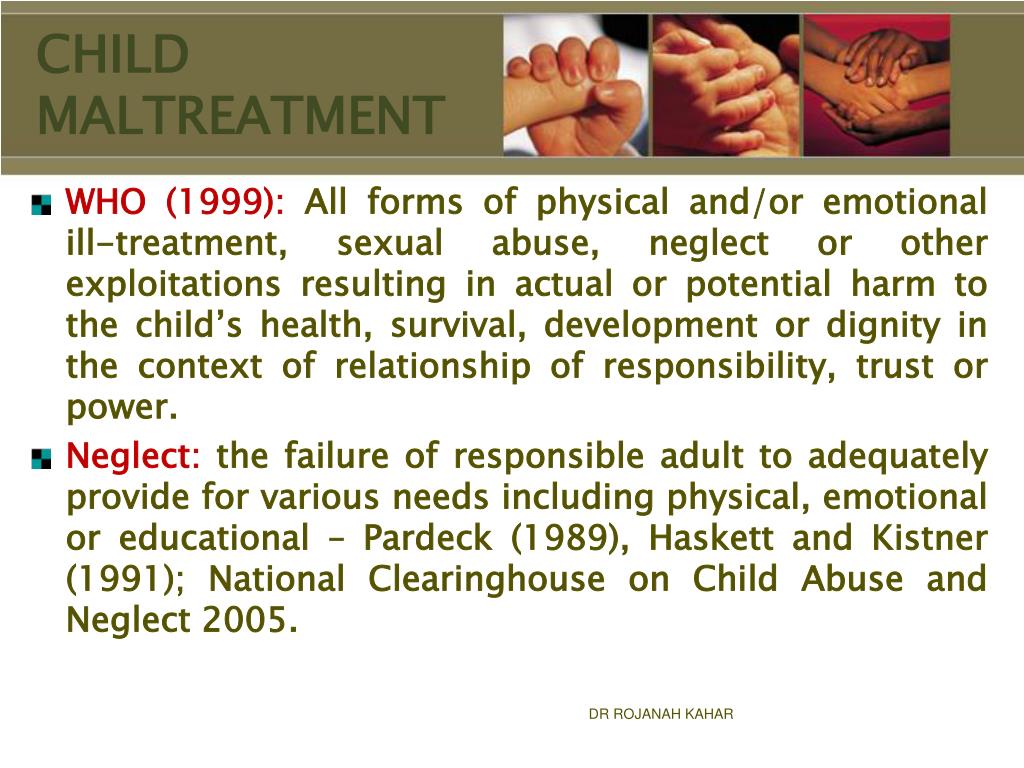 CHILD MALTREATMENT

WHO (1999): All forms of physical and/or emotional ill-treatment, sexual abuse, neglect or other exploitations resulting in actual or potential harm to the child's health, survival, development or dignity in the context of relationship of responsibility, trust or power.

Neglect: the failure of responsible adult to adequately provide for various needs including physical, emotional or educational – Pardeck (1989), Haskett and Kistner (1991); National Clearinghouse on Child Abuse and Neglect 2005.

DR ROJANAH KAHAR